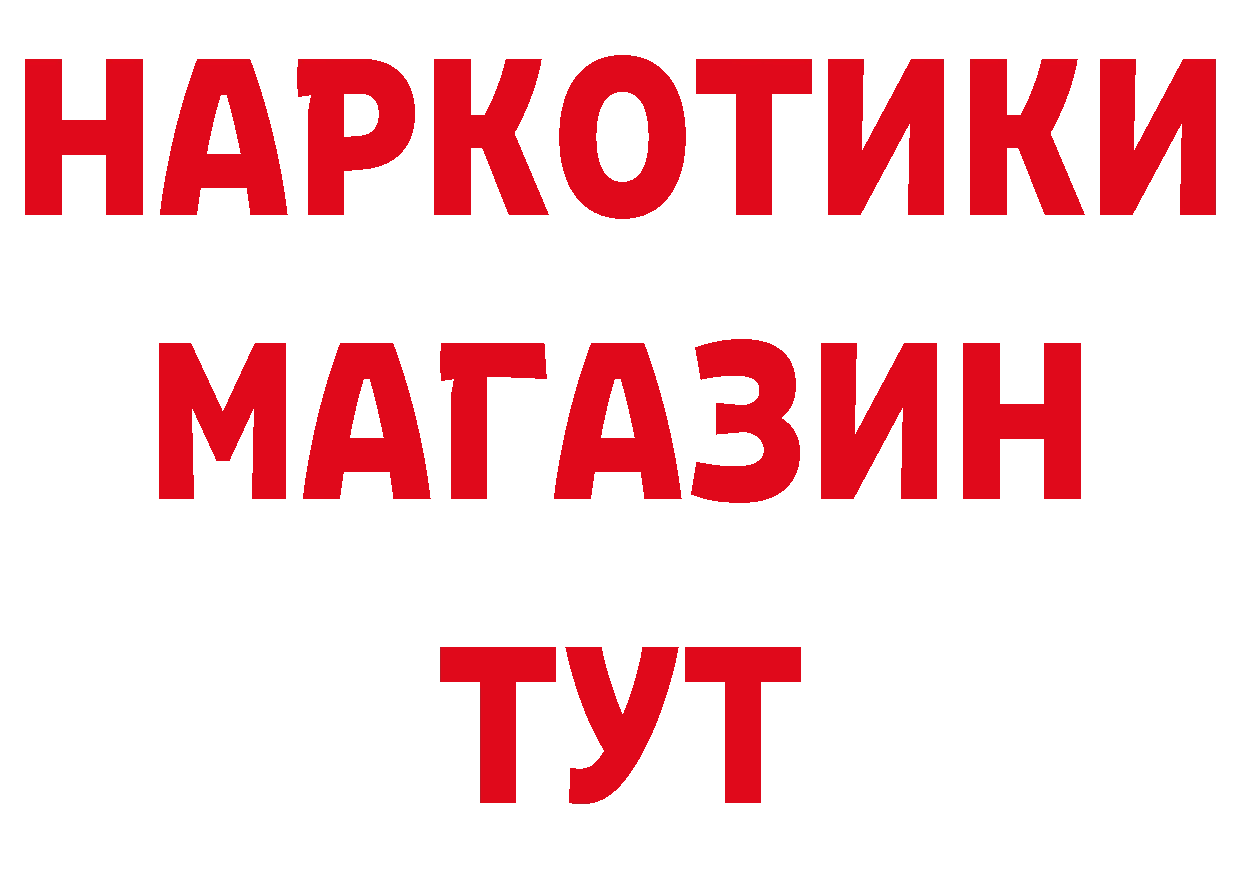 НАРКОТИКИ
МАГАЗИН
ТУТ